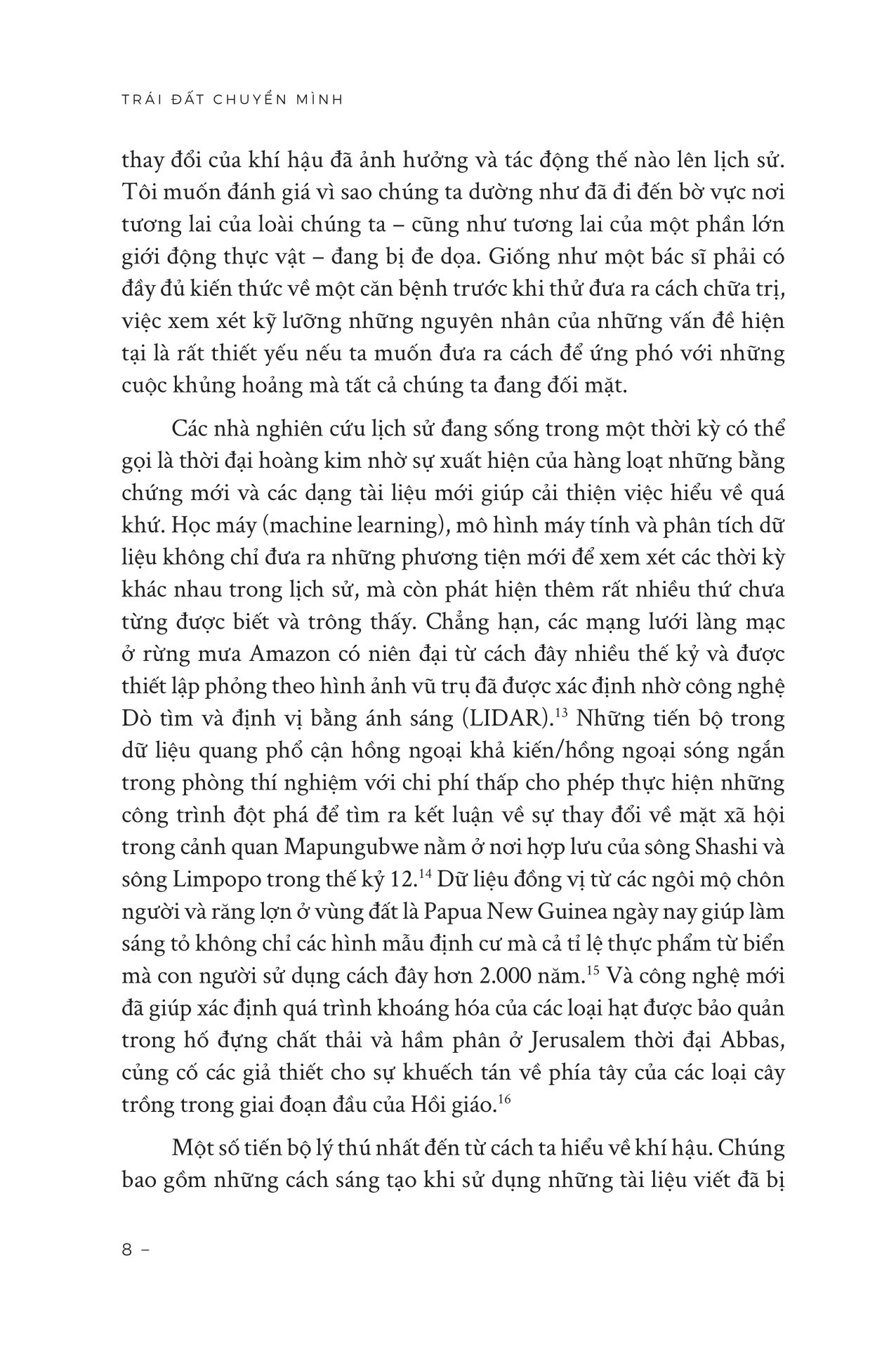 TRÁI ĐẤT CHUYỂN MÌNH

thay đổi của khí hậu đã ảnh hưởng và tác động thế nào lên lịch sử. Tôi muốn đánh giá vì sao chúng ta dường như đã đi đến bờ vực nơi tương lai của loài chúng ta – cũng như tương lai của một phần lớn giới động thực vật – đang bị đe dọa. Giống như một bác sĩ phải có đầy đủ kiến thức về một căn bệnh trước khi thử đưa ra cách chữa trị, việc xem xét kỹ lưỡng những nguyên nhân của những vấn đề hiện tại là rất thiết yếu nếu ta muốn đưa ra cách để ứng phó với những cuộc khủng hoảng mà tất cả chúng ta đang đối mặt.

Các nhà nghiên cứu lịch sử đang sống trong một thời kỳ có thể gọi là thời đại hoàng kim nhờ sự xuất hiện của hàng loạt những bằng chứng mới và các dạng tài liệu mới giúp cải thiện việc hiểu về quá khứ. Học máy (machine learning), mô hình máy tính và phân tích dữ liệu không chỉ đưa ra những phương tiện mới để xem xét các thời kỳ khác nhau trong lịch sử, mà còn phát hiện thêm rất nhiều thứ chưa từng được biết và trông thấy. Chẳng hạn, các mạng lưới làng mạc ở rừng mưa Amazon có niên đại từ cách đây nhiều thế kỷ và được thiết lập phỏng theo hình ảnh vũ trụ đã được xác định nhờ công nghệ Dò tìm và định vị bằng ánh sáng (LIDAR).$^{13}$ Những tiến bộ trong dữ liệu quang phổ cận hồng ngoại khả kiến/hồng ngoại sóng ngắn trong phòng thí nghiệm với chi phí thấp cho phép thực hiện những công trình đột phá để tìm ra kết luận về sự thay đổi về mặt xã hội trong cảnh quan Mapungubwe nằm ở nơi hợp lưu của sông Shashi và sông Limpopo trong thế kỷ 12.$^{14}$ Dữ liệu đồng vị từ các ngôi mộ chôn người và răng lợn ở vùng đất là Papua New Guinea ngày nay giúp làm sáng tỏ không chỉ các hình mẫu định cư mà cả tỉ lệ thực phẩm từ biển mà con người sử dụng cách đây hơn 2.000 năm.$^{15}$ Và công nghệ mới đã giúp xác định quá trình khoáng hóa của các loại hạt được bảo quản trong hố đựng chất thải và hầm phân ở Jerusalem thời đại Abbas, củng cố các giả thiết cho sự khuếch tán về phía tây của các loại cây trồng trong giai đoạn đầu của Hồi giáo.$^{16}$

Một số tiến bộ lý thú nhất đến từ cách ta hiểu về khí hậu. Chúng bao gồm những cách sáng tạo khi sử dụng những tài liệu viết đã bị

8 –